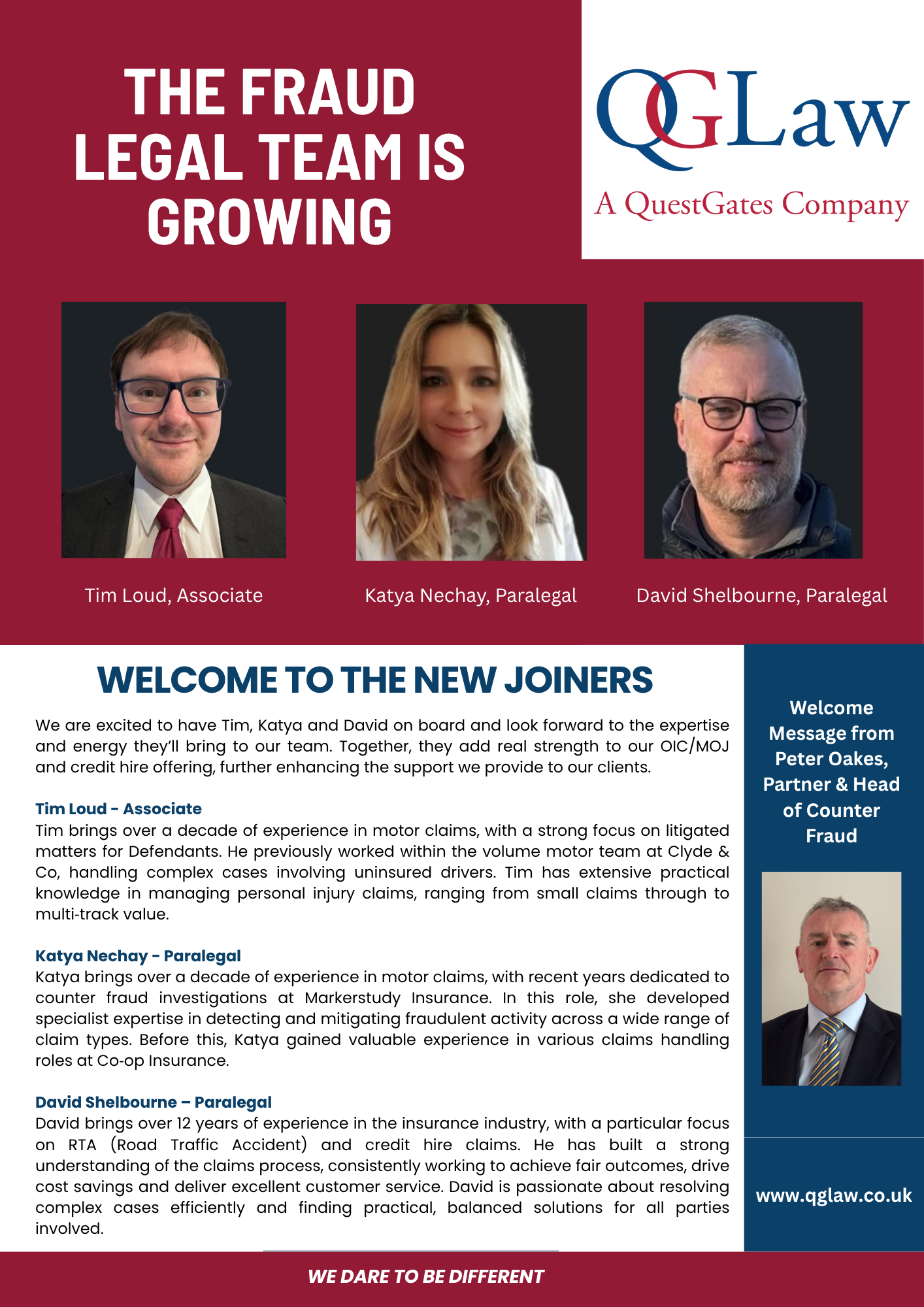 THE FRAUD LEGAL TEAM IS GROWING

QGLaw
A QuestGates Company

Tim Loud, Associate

Katya Nechay, Paralegal

David Shelbourne, Paralegal

WELCOME TO THE NEW JOINERS

We are excited to have Tim, Katya and David on board and look forward to the expertise and energy they'll bring to our team. Together, they add real strength to our OIC/MOJ and credit hire offering, further enhancing the support we provide to our clients.

Tim Loud - Associate
Tim brings over a decade of experience in motor claims, with a strong focus on litigated matters for Defendants. He previously worked within the volume motor team at Clyde & Co, handling complex cases involving uninsured drivers. Tim has extensive practical knowledge in managing personal injury claims, ranging from small claims through to multi-track value.

Katya Nechay - Paralegal
Katya brings over a decade of experience in motor claims, with recent years dedicated to counter fraud investigations at Markerstudy Insurance. In this role, she developed specialist expertise in detecting and mitigating fraudulent activity across a wide range of claim types. Before this, Katya gained valuable experience in various claims handling roles at Co-op Insurance.

David Shelbourne – Paralegal
David brings over 12 years of experience in the insurance industry, with a particular focus on RTA (Road Traffic Accident) and credit hire claims. He has built a strong understanding of the claims process, consistently working to achieve fair outcomes, drive cost savings and deliver excellent customer service. David is passionate about resolving complex cases efficiently and finding practical, balanced solutions for all parties involved.

Welcome Message from Peter Oakes, Partner & Head of Counter Fraud

www.qglaw.co.uk

WE DARE TO BE DIFFERENT